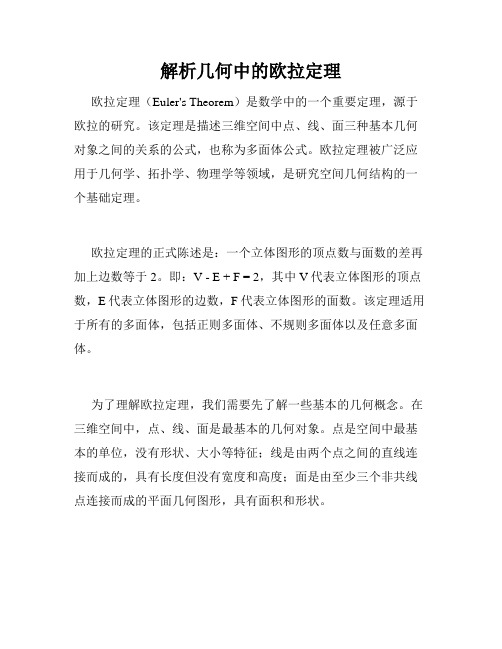 解析几何中的欧拉定理

欧拉定理（Euler's Theorem）是数学中的一个重要定理，源于欧拉的研究。该定理是描述三维空间中点、线、面三种基本几何对象之间的关系的公式，也称为多面体公式。欧拉定理被广泛应用于几何学、拓扑学、物理学等领域，是研究空间几何结构的一个基础定理。

欧拉定理的正式陈述是：一个立体图形的顶点数与面数的差再加上边数等于 2。即：$V - E + F = 2$，其中 V 代表立体图形的顶点数，E 代表立体图形的边数，F 代表立体图形的面数。该定理适用于所有的多面体，包括正则多面体、不规则多面体以及任意多面体。

为了理解欧拉定理，我们需要先了解一些基本的几何概念。在三维空间中，点、线、面是最基本的几何对象。点是空间中最基本的单位，没有形状、大小等特征；线是由两个点之间的直线连接而成的，具有长度但没有宽度和高度；面是由至少三个非共线点连接而成的平面几何图形，具有面积和形状。